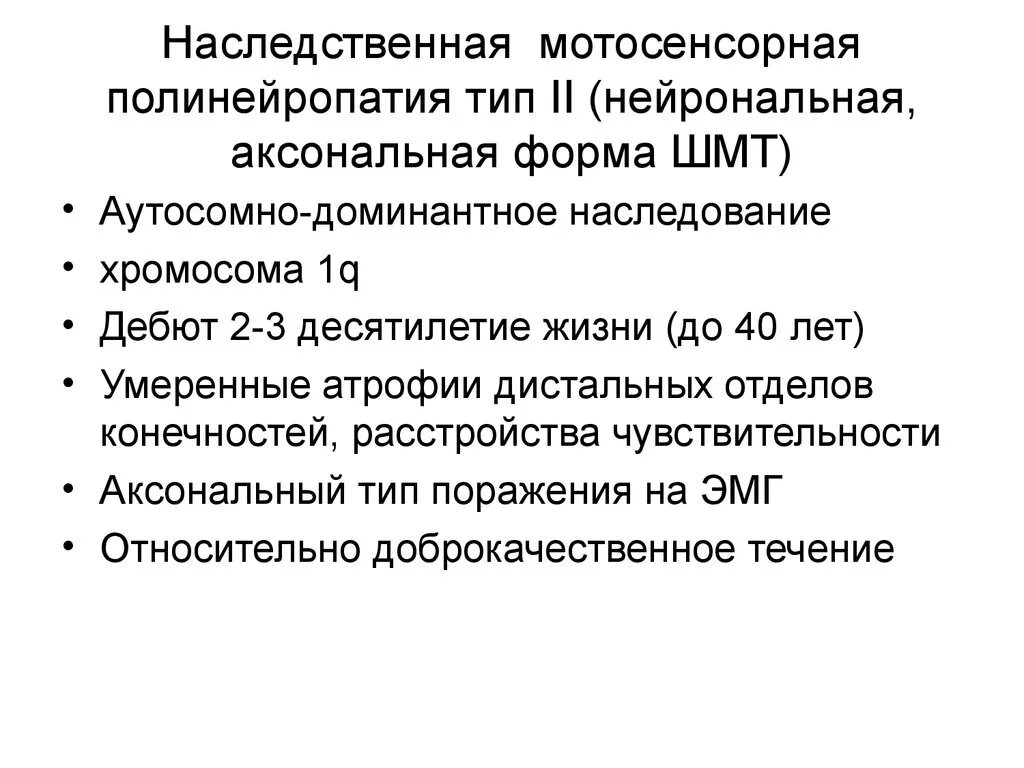 Наследственная мотосенсорная полинейропатия тип II (нейрональная, аксональная форма ШМТ)

• Аутосомно-доминантное наследование
• хромосома 1q
• Дебют 2-3 десятилетие жизни (до 40 лет)
• Умеренные атрофии дистальных отделов конечностей, расстройства чувствительности
• Аксональный тип поражения на ЭМГ
• Относительно доброкачественное течение